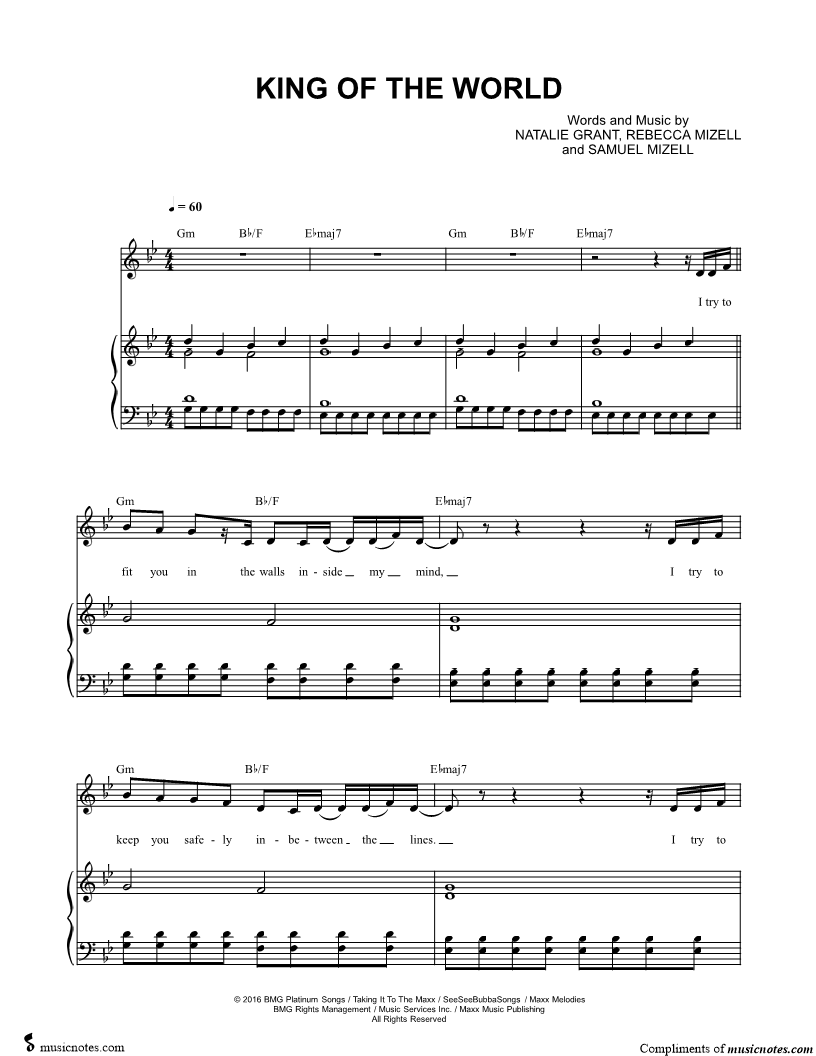 KING OF THE WORLD

Words and Music by
NATALIE GRANT, REBECCA MIZELL
and SAMUEL MIZELL

♩ = 60

Gm B♭/F E♭maj7 Gm B♭/F E♭maj7

I try to

Gm B♭/F E♭maj7

fit you in the walls in - side my mind, I try to

Gm B♭/F E♭maj7

keep you safe - ly in - be - tween the lines. I try to

© 2016 BMG Platinum Songs / Taking It To The Maxx / SeeSeeBubbaSongs / Maxx Melodies
BMG Rights Management / Music Services Inc. / Maxx Music Publishing
All Rights Reserved

musicnotes.com

Compliments of musicnotes.com